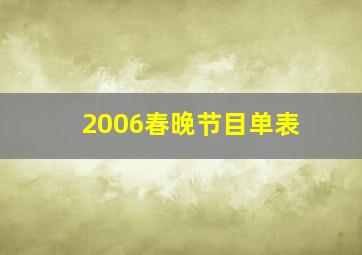 2006春晚节目单表